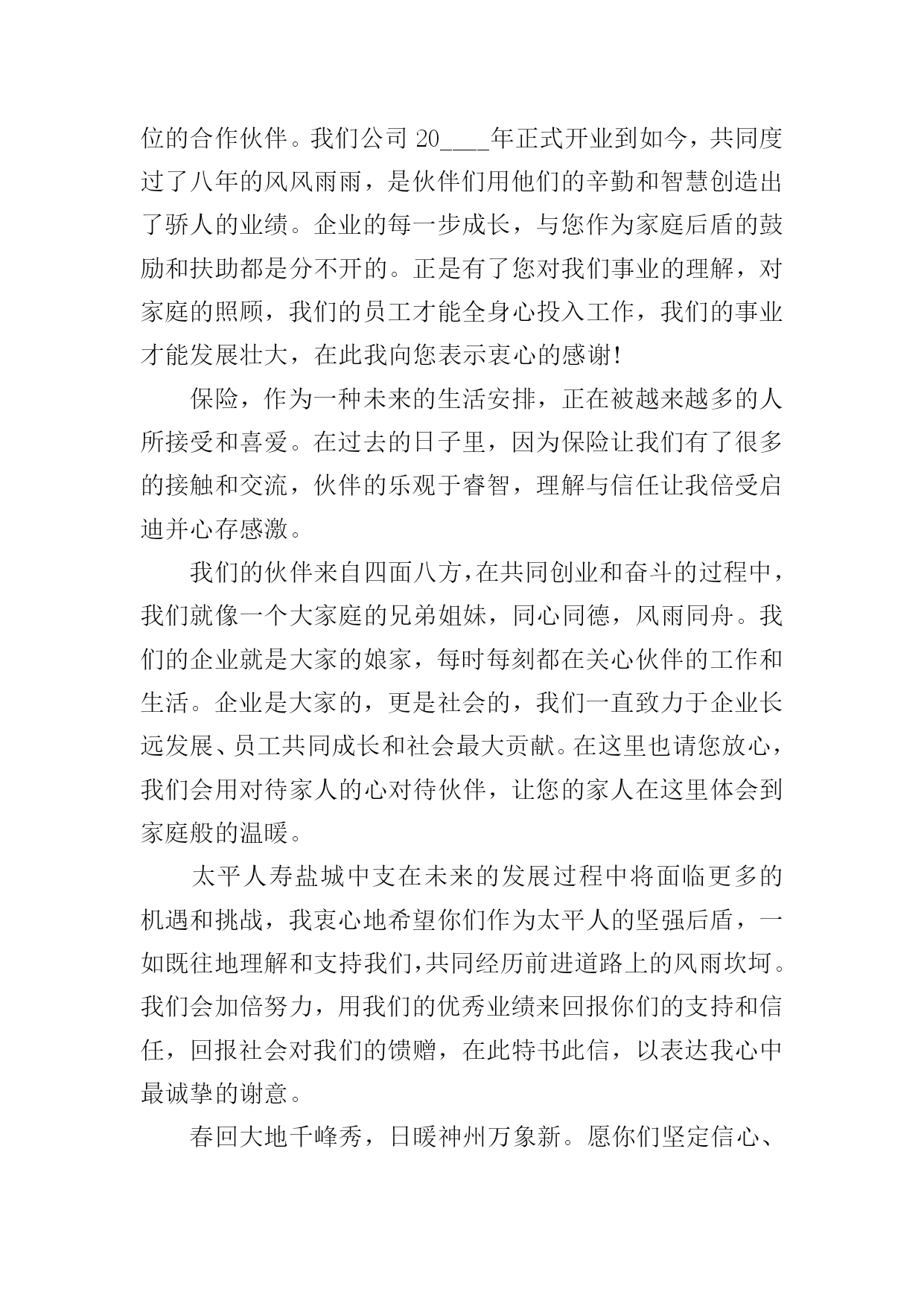 位的合作伙伴。我们公司 20____年正式开业到如今，共同度过了八年的风风雨雨，是伙伴们用他们的辛勤和智慧创造出了骄人的业绩。企业的每一步成长，与您作为家庭后盾的鼓励和扶助都是分不开的。正是有了您对我们事业的理解，对家庭的照顾，我们的员工才能全身心投入工作，我们的事业才能发展壮大，在此我向您表示衷心的感谢!

保险，作为一种未来的生活安排，正在被越来越多的人所接受和喜爱。在过去的日子里，因为保险让我们有了很多的接触和交流，伙伴的乐观于睿智，理解与信任让我倍受启迪并心存感激。

我们的伙伴来自四面八方，在共同创业和奋斗的过程中，我们就像一个大家庭的兄弟姐妹，同心同德，风雨同舟。我们的企业就是大家的娘家，每时每刻都在关心伙伴的工作和生活。企业是大家的，更是社会的，我们一直致力于企业长远发展、员工共同成长和社会最大贡献。在这里也请您放心，我们会用对待家人的心对待伙伴，让您的家人在这里体会到家庭般的温暖。

太平人寿盐城中支在未来的发展过程中将面临更多的机遇和挑战，我衷心地希望你们作为太平人的坚强后盾，一如既往地理解和支持我们，共同经历前进道路上的风雨坎坷。我们会加倍努力，用我们的优秀业绩来回报你们的支持和信任，回报社会对我们的馈赠，在此特书此信，以表达我心中最诚挚的谢意。

春回大地千峰秀，日暖神州万象新。愿你们坚定信心、